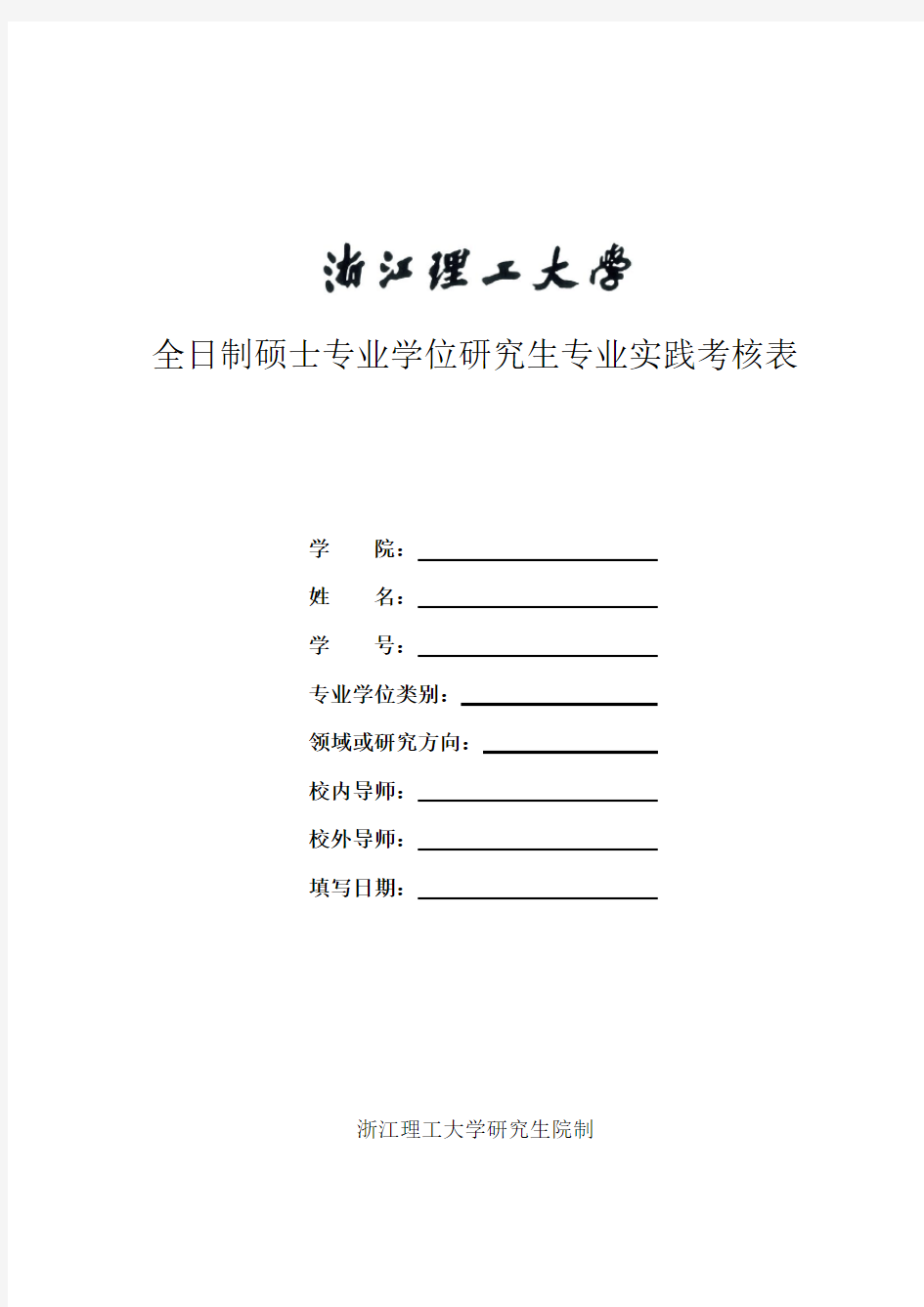 浙江理工大学

全日制硕士专业学位研究生专业实践考核表

学　　院：

姓　　名：

学　　号：

专业学位类别：

领域或研究方向：

校内导师：

校外导师：

填写日期：

浙江理工大学研究生院制